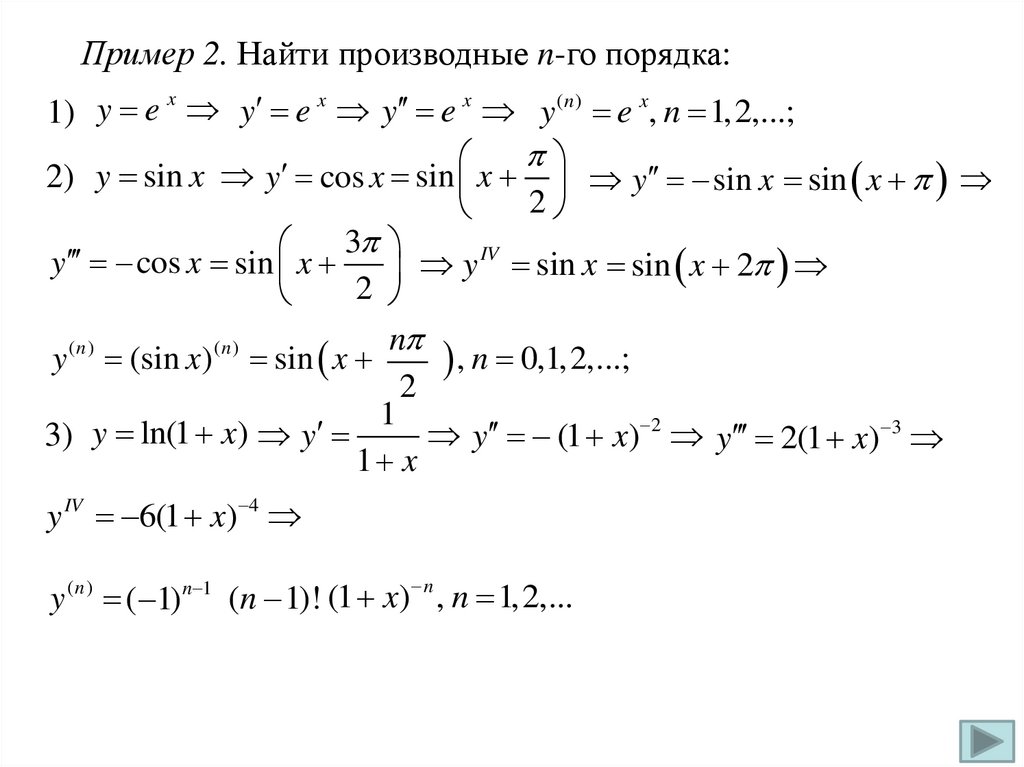 Пример 2. Найти производные $n$-го порядка:

1) $y = e^x \Rightarrow y' = e^x \Rightarrow y'' = e^x \Rightarrow y^{(n)} = e^x, n = 1, 2, ...;$

2) $y = \sin x \Rightarrow y' = \cos x = \sin\left(x + \frac{\pi}{2}\right) \Rightarrow y'' = -\sin x = \sin(x + \pi) \Rightarrow$

$y''' = -\cos x = \sin\left(x + \frac{3\pi}{2}\right) \Rightarrow y^{IV} = \sin x = \sin(x + 2\pi) \Rightarrow$

$y^{(n)} = (\sin x)^{(n)} = \sin\left(x + \frac{n\pi}{2}\right), n = 0, 1, 2, ...;$

3) $y = \ln(1 + x) \Rightarrow y' = \frac{1}{1 + x} \Rightarrow y'' = -(1 + x)^{-2} \Rightarrow y''' = 2(1 + x)^{-3} \Rightarrow$

$y^{IV} = -6(1 + x)^{-4} \Rightarrow$

$y^{(n)} = (-1)^{n-1} (n - 1)! (1 + x)^{-n}, n = 1, 2, ...$